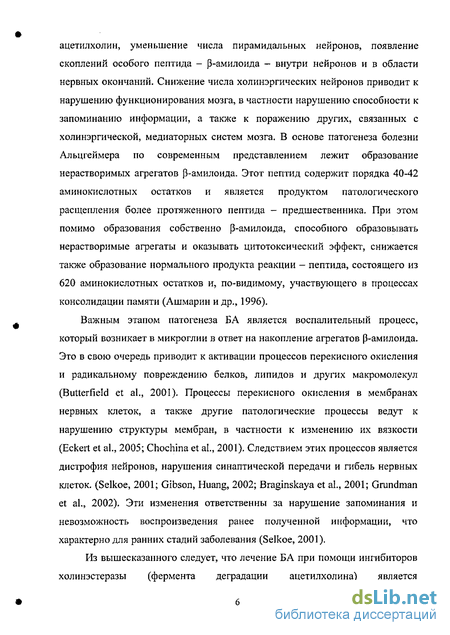 ацетилхолин, уменьшение числа пирамидальных нейронов, появление скоплений особого пептида – β-амилоида – внутри нейронов и в области нервных окончаний. Снижение числа холинэргических нейронов приводит к нарушению функционирования мозга, в частности нарушению способности к запоминанию информации, а также к поражению других, связанных с холинэргической, медиаторных систем мозга. В основе патогенеза болезни Альцгеймера по современным представлением лежит образование нерастворимых агрегатов β-амилоида. Этот пептид содержит порядка 40-42 аминокислотных остатков и является продуктом патологического расщепления более протяженного пептида – предшественника. При этом помимо образования собственно β-амилоида, способного образовывать нерастворимые агрегаты и оказывать цитотоксический эффект, снижается также образование нормального продукта реакции – пептида, состоящего из 620 аминокислотных остатков и, по-видимому, участвующего в процессах консолидации памяти (Ашмарин и др., 1996).

Важным этапом патогенеза БА является воспалительный процесс, который возникает в микроглии в ответ на накопление агрегатов β-амилоида. Это в свою очередь приводит к активации процессов перекисного окисления и радикальному повреждению белков, липидов и других макромолекул (Butterfield et al., 2001). Процессы перекисного окисления в мембранах нервных клеток, а также другие патологические процессы ведут к нарушению структуры мембран, в частности к изменению их вязкости (Eckert et al., 2005; Chochina et al., 2001). Следствием этих процессов является дистрофия нейронов, нарушения синаптической передачи и гибель нервных клеток. (Selkoe, 2001; Gibson, Huang, 2002; Braginskaya et al., 2001; Grundman et al., 2002). Эти изменения ответственны за нарушение запоминания и невозможность воспроизведения ранее полученной информации, что характерно для ранних стадий заболевания (Selkoe, 2001).

Из вышесказанного следует, что лечение БА при помощи ингибиторов холинэстеразы (фермента деградации ацетилхолина) является

6

dsLib.net
библиотека диссертаций